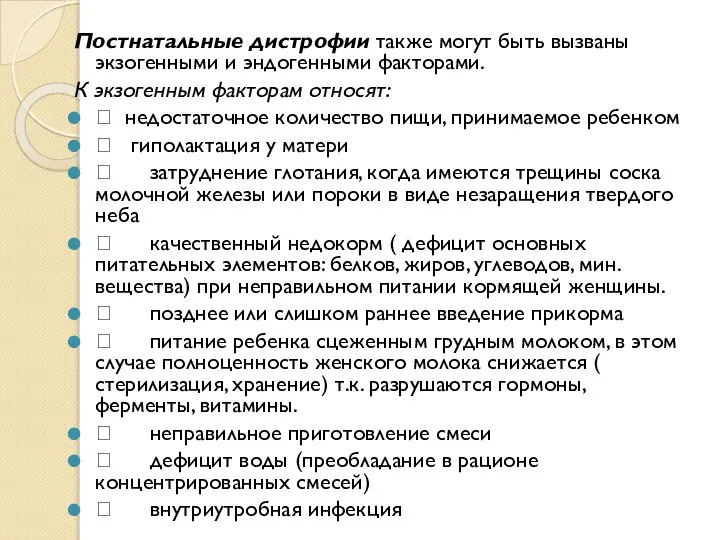 Постнатальные дистрофии также могут быть вызваны экзогенными и эндогенными факторами.

К экзогенным факторам относят:

 недостаточное количество пищи, принимаемое ребенком

 гиполактация у матери

 затруднение глотания, когда имеются трещины соска молочной железы или пороки в виде незаращения твердого неба

 качественный недокорм ( дефицит основных питательных элементов: белков, жиров, углеводов, мин. вещества) при неправильном питании кормящей женщины.

 позднее или слишком раннее введение прикорма

 питание ребенка сцеженным грудным молоком, в этом случае полноценность женского молока снижается ( стерилизация, хранение) т.к. разрушаются гормоны, ферменты, витамины.

 неправильное приготовление смеси

 дефицит воды (преобладание в рационе концентрированных смесей)

 внутриутробная инфекция